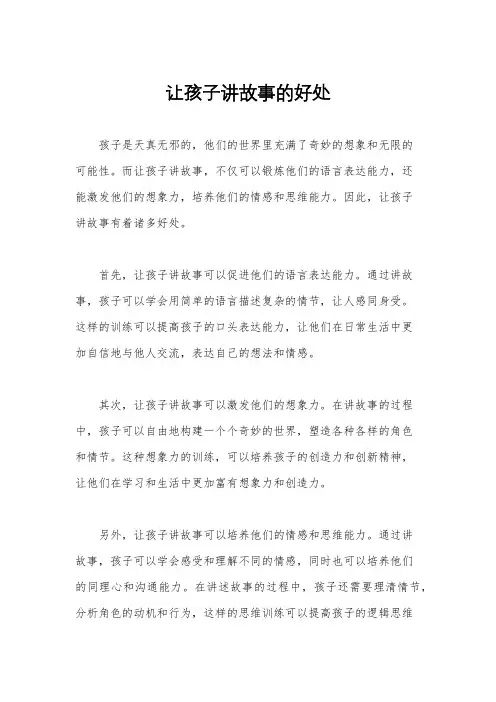 让孩子讲故事的好处

孩子是天真无邪的，他们的世界里充满了奇妙的想象和无限的可能性。而让孩子讲故事，不仅可以锻炼他们的语言表达能力，还能激发他们的想象力，培养他们的情感和思维能力。因此，让孩子讲故事有着诸多好处。

首先，让孩子讲故事可以促进他们的语言表达能力。通过讲故事，孩子可以学会用简单的语言描述复杂的情节，让人感同身受。这样的训练可以提高孩子的口头表达能力，让他们在日常生活中更加自信地与他人交流，表达自己的想法和情感。

其次，让孩子讲故事可以激发他们的想象力。在讲故事的过程中，孩子可以自由地构建一个个奇妙的世界，塑造各种各样的角色和情节。这种想象力的训练，可以培养孩子的创造力和创新精神，让他们在学习和生活中更加富有想象力和创造力。

另外，让孩子讲故事可以培养他们的情感和思维能力。通过讲故事，孩子可以学会感受和理解不同的情感，同时也可以培养他们的同理心和沟通能力。在讲述故事的过程中，孩子还需要理清情节，分析角色的动机和行为，这样的思维训练可以提高孩子的逻辑思维